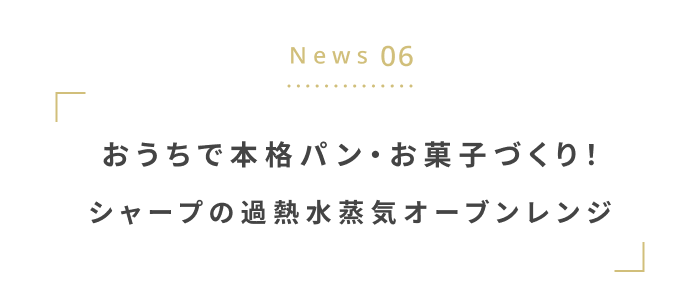 News 06

おうちで本格パン・お菓子づくり!
シャープの過熱水蒸気オーブンレンジ